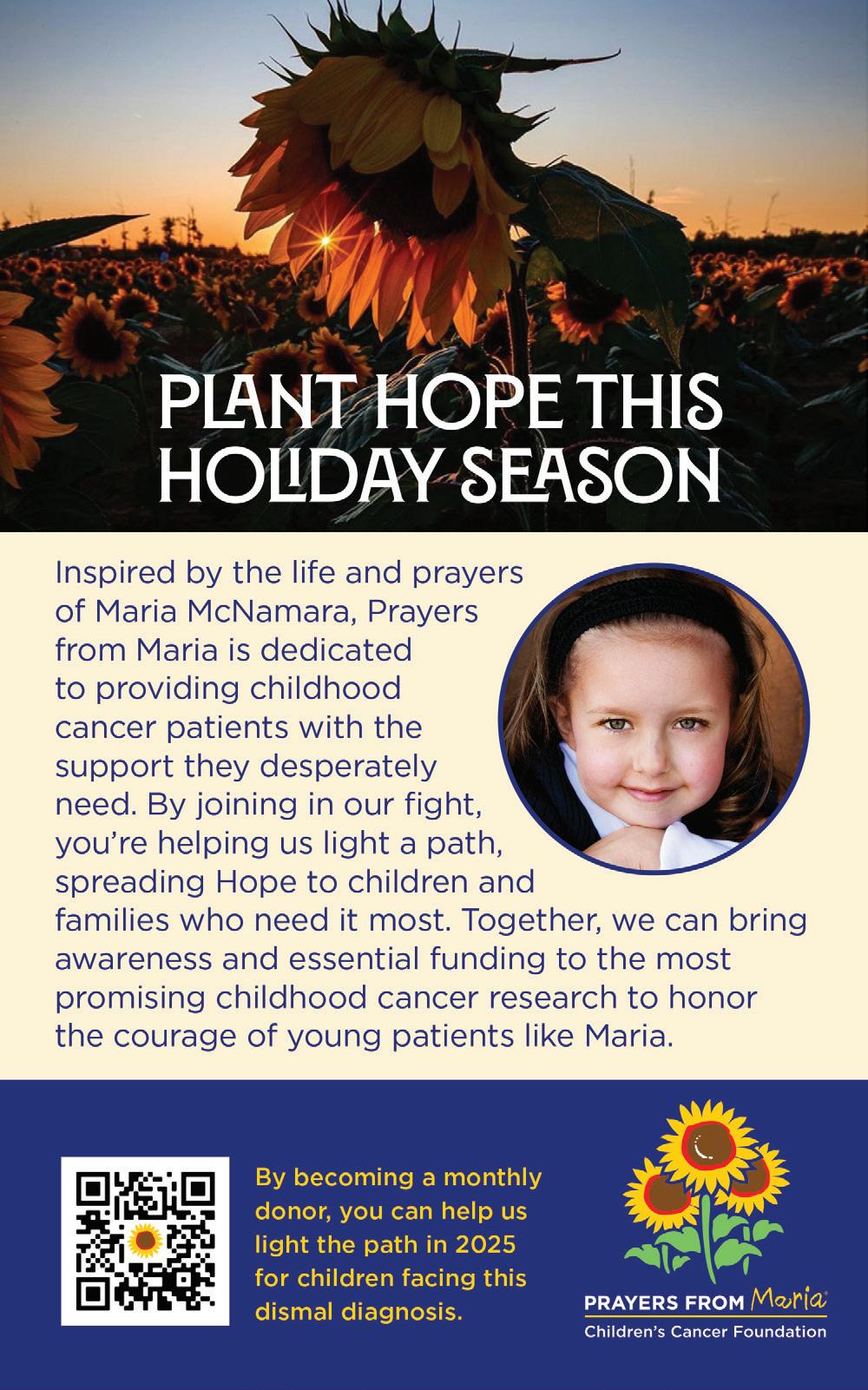 PLANT HOPE THIS HOLIDAY SEASON

Inspired by the life and prayers of Maria McNamara, Prayers from Maria is dedicated to providing childhood cancer patients with the support they desperately need. By joining in our fight, you're helping us light a path, spreading Hope to children and families who need it most. Together, we can bring awareness and essential funding to the most promising childhood cancer research to honor the courage of young patients like Maria.

By becoming a monthly donor, you can help us light the path in 2025 for children facing this dismal diagnosis.

PRAYERS FROM Maria®
Children's Cancer Foundation